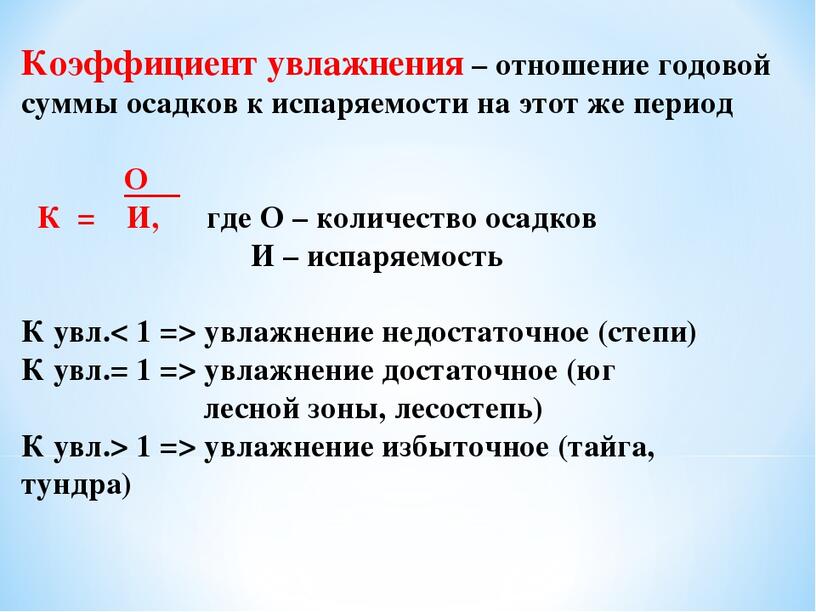 Коэффициент увлажнения – отношение годовой суммы осадков к испаряемости на этот же период

$К = \frac{О}{И}$, где О – количество осадков
И – испаряемость

К увл.< 1 => увлажнение недостаточное (степи)
К увл.= 1 => увлажнение достаточное (юг лесной зоны, лесостепь)
К увл.> 1 => увлажнение избыточное (тайга, тундра)